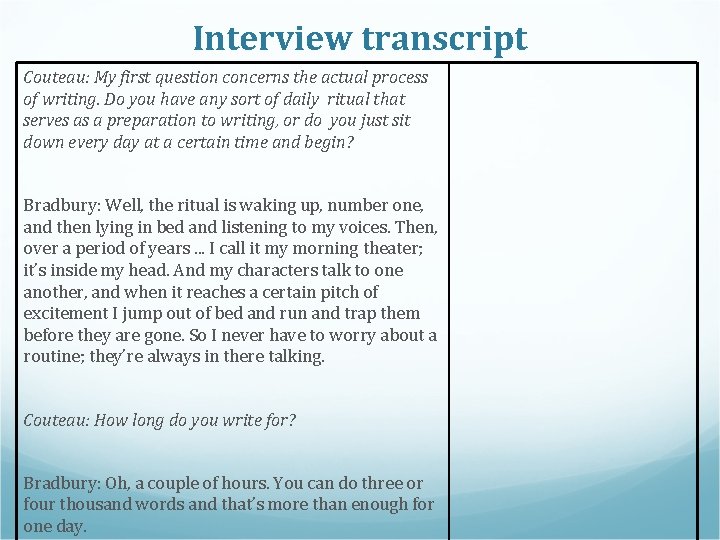 Interview transcript

Couteau: My first question concerns the actual process of writing. Do you have any sort of daily ritual that serves as a preparation to writing, or do you just sit down every day at a certain time and begin?

Bradbury: Well, the ritual is waking up, number one, and then lying in bed and listening to my voices. Then, over a period of years ... I call it my morning theater; it's inside my head. And my characters talk to one another, and when it reaches a certain pitch of excitement I jump out of bed and run and trap them before they are gone. So I never have to worry about a routine; they're always in there talking.

Couteau: How long do you write for?

Bradbury: Oh, a couple of hours. You can do three or four thousand words and that's more than enough for one day.